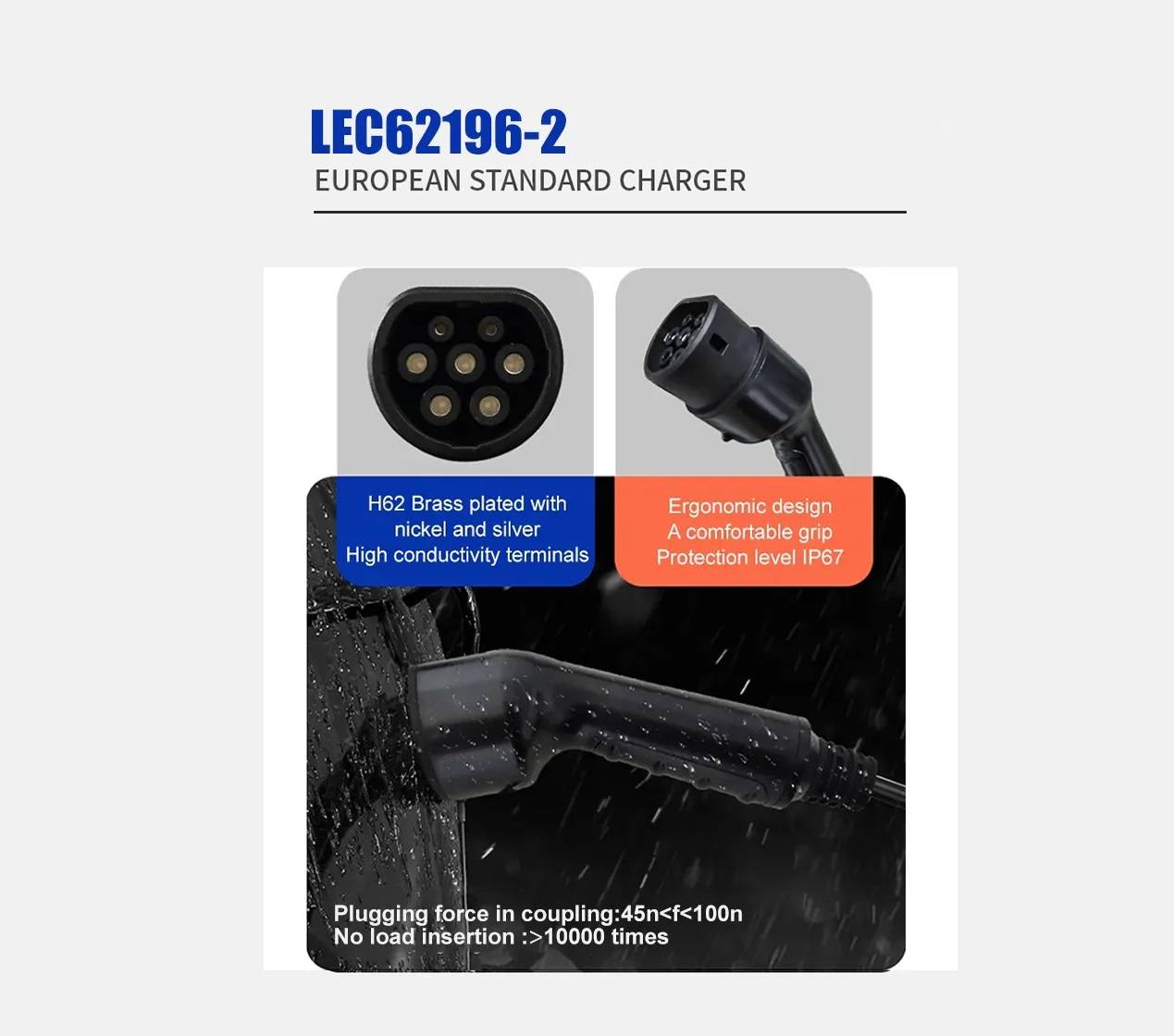 LEC62196-2
EUROPEAN STANDARD CHARGER

H62 Brass plated with
nickel and silver
High conductivity terminals

Ergonomic design
A comfortable grip
Protection level IP67

Plugging force in coupling:45n<f<100n
No load insertion :>10000 times